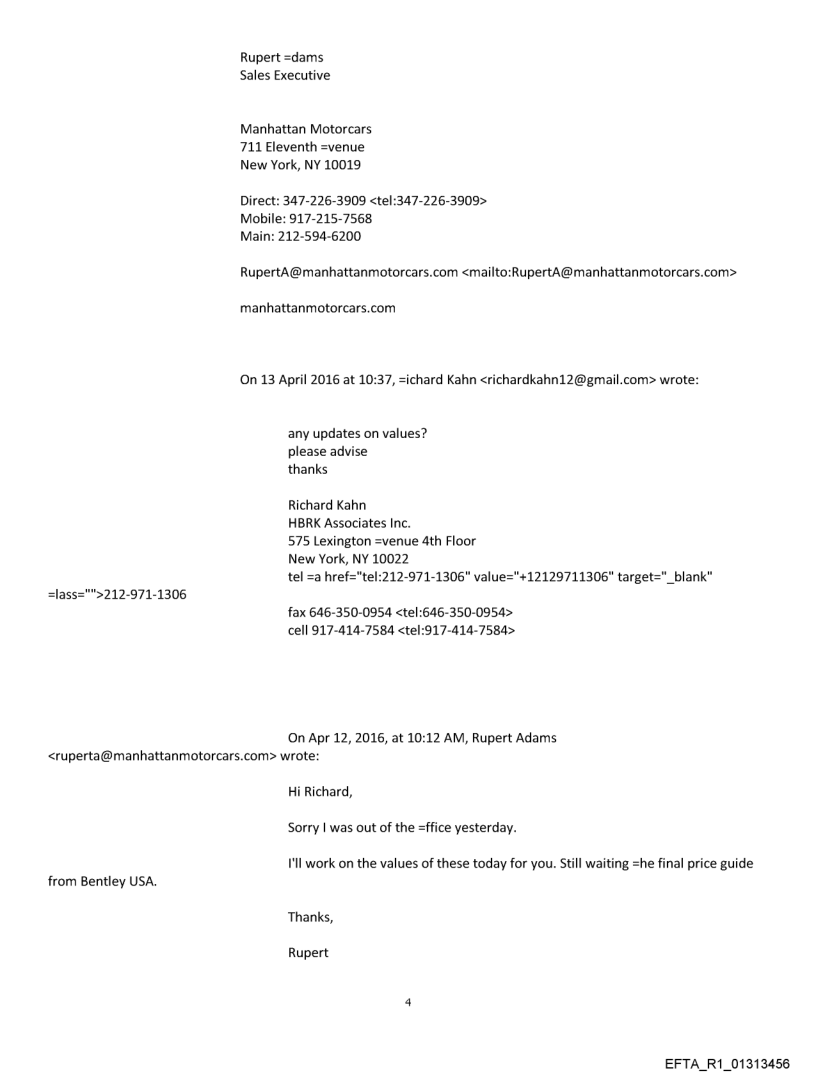 Rupert =dams
Sales Executive

Manhattan Motorcars
711 Eleventh =venue
New York, NY 10019

Direct: 347-226-3909 <tel:347-226-3909>
Mobile: 917-215-7568
Main: 212-594-6200

RupertA@manhattanmotorcars.com <mailto:RupertA@manhattanmotorcars.com>

manhattanmotorcars.com

On 13 April 2016 at 10:37, =ichard Kahn <richardkahn12@gmail.com> wrote:

any updates on values?
please advise
thanks

Richard Kahn
HBRK Associates Inc.
575 Lexington =venue 4th Floor
New York, NY 10022
tel =a href="tel:212-971-1306" value="+12129711306" target="_blank" =lass="">212-971-1306

fax 646-350-0954 <tel:646-350-0954>
cell 917-414-7584 <tel:917-414-7584>

On Apr 12, 2016, at 10:12 AM, Rupert Adams <ruperta@manhattanmotorcars.com> wrote:

Hi Richard,

Sorry I was out of the =ffice yesterday.

I'll work on the values of these today for you. Still waiting =he final price guide from Bentley USA.

Thanks,

Rupert

4

EFTA_R1_01313456